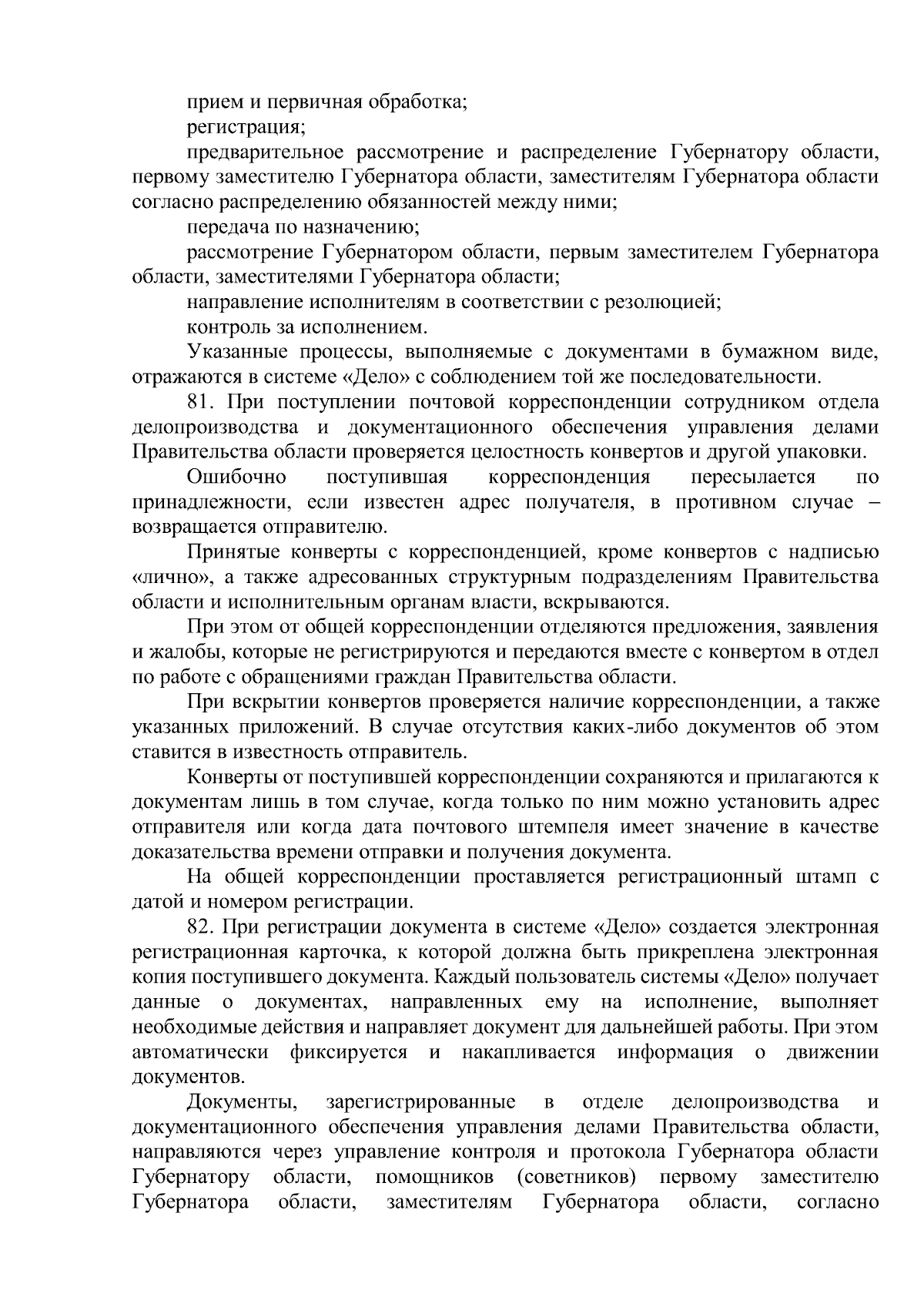 прием и первичная обработка;
регистрация;
предварительное рассмотрение и распределение Губернатору области, первому заместителю Губернатора области, заместителям Губернатора области согласно распределению обязанностей между ними;
передача по назначению;
рассмотрение Губернатором области, первым заместителем Губернатора области, заместителями Губернатора области;
направление исполнителям в соответствии с резолюцией;
контроль за исполнением.
Указанные процессы, выполняемые с документами в бумажном виде, отражаются в системе «Дело» с соблюдением той же последовательности.
81. При поступлении почтовой корреспонденции сотрудником отдела делопроизводства и документационного обеспечения управления делами Правительства области проверяется целостность конвертов и другой упаковки.
Ошибочно поступившая корреспонденция пересылается по принадлежности, если известен адрес получателя, в противном случае – возвращается отправителю.
Принятые конверты с корреспонденцией, кроме конвертов с надписью «лично», а также адресованных структурным подразделениям Правительства области и исполнительным органам власти, вскрываются.
При этом от общей корреспонденции отделяются предложения, заявления и жалобы, которые не регистрируются и передаются вместе с конвертом в отдел по работе с обращениями граждан Правительства области.
При вскрытии конвертов проверяется наличие корреспонденции, а также указанных приложений. В случае отсутствия каких-либо документов об этом ставится в известность отправитель.
Конверты от поступившей корреспонденции сохраняются и прилагаются к документам лишь в том случае, когда только по ним можно установить адрес отправителя или когда дата почтового штемпеля имеет значение в качестве доказательства времени отправки и получения документа.
На общей корреспонденции проставляется регистрационный штамп с датой и номером регистрации.
82. При регистрации документа в системе «Дело» создается электронная регистрационная карточка, к которой должна быть прикреплена электронная копия поступившего документа. Каждый пользователь системы «Дело» получает данные о документах, направленных ему на исполнение, выполняет необходимые действия и направляет документ для дальнейшей работы. При этом автоматически фиксируется и накапливается информация о движении документов.
Документы, зарегистрированные в отделе делопроизводства и документационного обеспечения управления делами Правительства области, направляются через управление контроля и протокола Губернатора области Губернатору области, помощников (советников) первому заместителю Губернатора области, заместителям Губернатора области, согласно